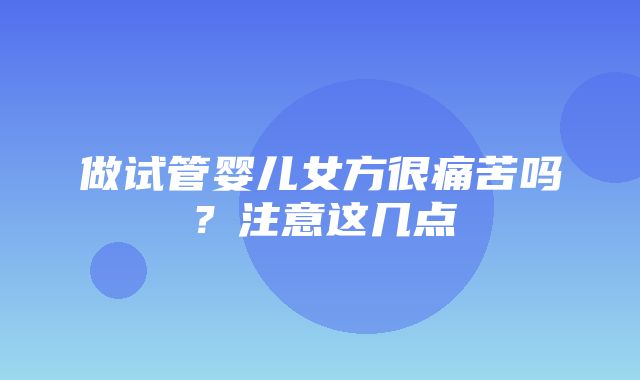 做试管婴儿女方很痛苦吗？注意这几点